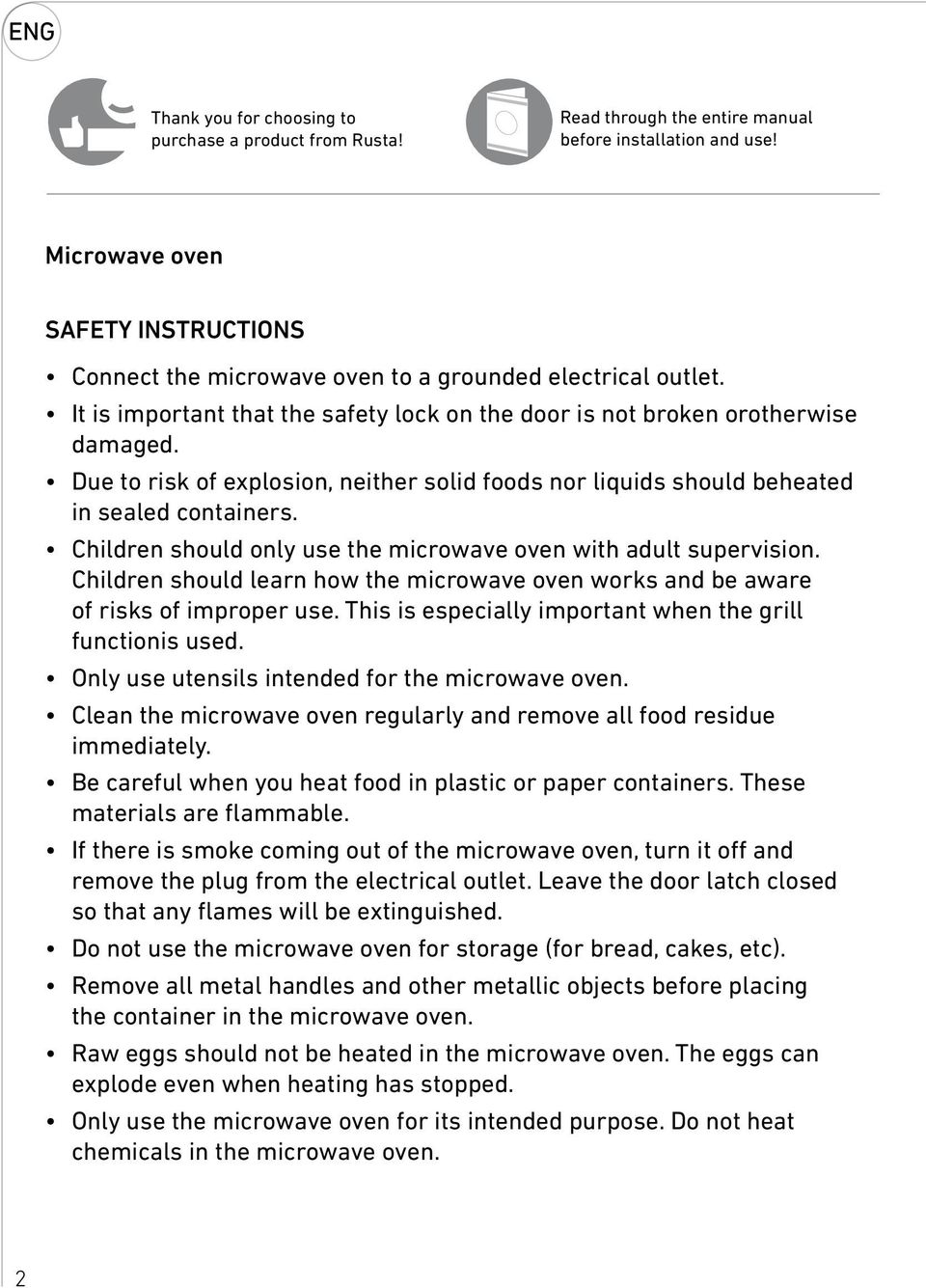 ENG

Thank you for choosing to purchase a product from Rusta!

Read through the entire manual before installation and use!

Microwave oven

SAFETY INSTRUCTIONS

• Connect the microwave oven to a grounded electrical outlet.
• It is important that the safety lock on the door is not broken orotherwise damaged.
• Due to risk of explosion, neither solid foods nor liquids should beheated in sealed containers.
• Children should only use the microwave oven with adult supervision. Children should learn how the microwave oven works and be aware of risks of improper use. This is especially important when the grill functionis used.
• Only use utensils intended for the microwave oven.
• Clean the microwave oven regularly and remove all food residue immediately.
• Be careful when you heat food in plastic or paper containers. These materials are flammable.
• If there is smoke coming out of the microwave oven, turn it off and remove the plug from the electrical outlet. Leave the door latch closed so that any flames will be extinguished.
• Do not use the microwave oven for storage (for bread, cakes, etc).
• Remove all metal handles and other metallic objects before placing the container in the microwave oven.
• Raw eggs should not be heated in the microwave oven. The eggs can explode even when heating has stopped.
• Only use the microwave oven for its intended purpose. Do not heat chemicals in the microwave oven.

2